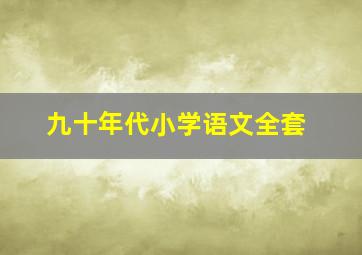 九十年代小学语文全套